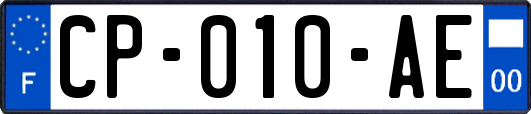 F
CP-010-AE
00